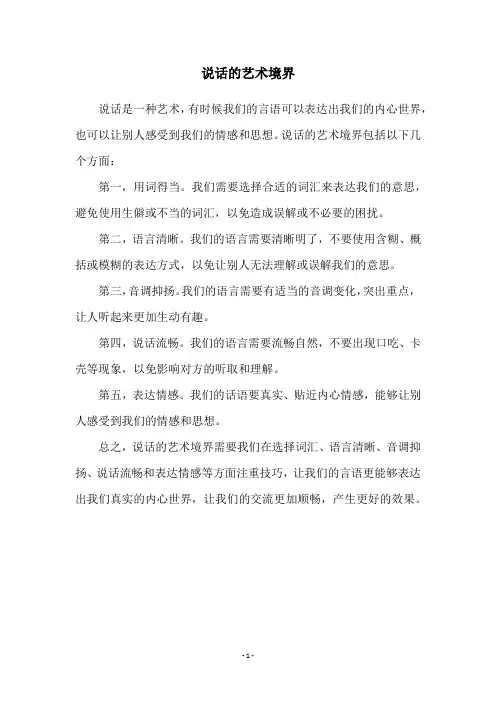 说话的艺术境界

说话是一种艺术，有时候我们的言语可以表达出我们的内心世界，也可以让别人感受到我们的情感和思想。说话的艺术境界包括以下几个方面：

第一，用词得当。我们需要选择合适的词汇来表达我们的意思，避免使用生僻或不当的词汇，以免造成误解或不必要的困扰。

第二，语言清晰。我们的语言需要清晰明了，不要使用含糊、概括或模糊的表达方式，以免让别人无法理解或误解我们的意思。

第三，音调抑扬。我们的语言需要有适当的音调变化，突出重点，让人听起来更加生动有趣。

第四，说话流畅。我们的语言需要流畅自然，不要出现口吃、卡壳等现象，以免影响对方的听取和理解。

第五，表达情感。我们的话语要真实、贴近内心情感，能够让别人感受到我们的情感和思想。

总之，说话的艺术境界需要我们在选择词汇、语言清晰、音调抑扬、说话流畅和表达情感等方面注重技巧，让我们的言语更能够表达出我们真实的内心世界，让我们的交流更加顺畅，产生更好的效果。

- 1 -